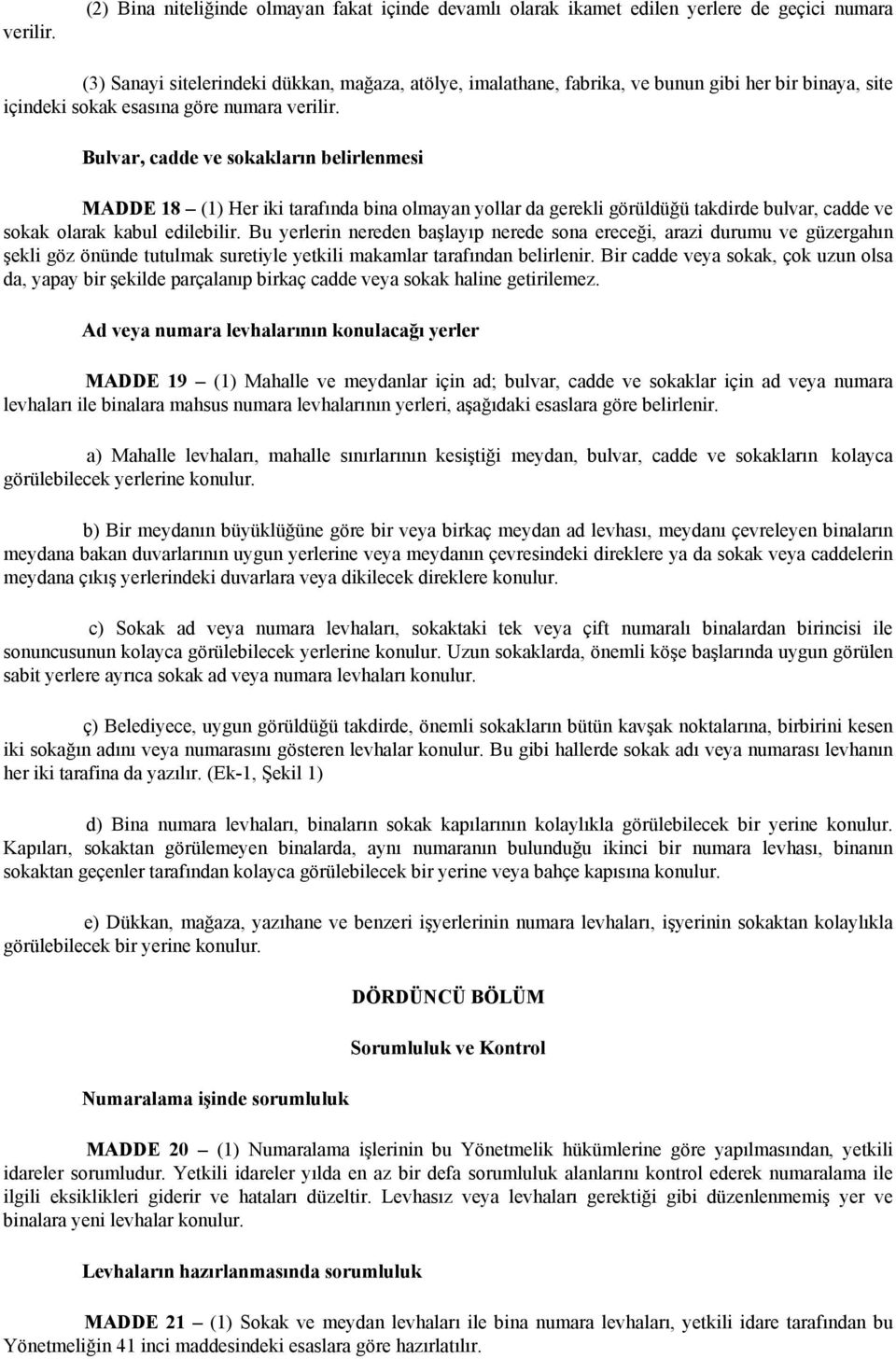 (2) Bina niteliğinde olmayan fakat içinde devamlı olarak ikamet edilen yerlere de geçici numara verilir.

(3) Sanayi sitelerindeki dükkan, mağaza, atölye, imalathane, fabrika, ve bunun gibi her bir binaya, site içindeki sokak esasına göre numara verilir.

Bulvar, cadde ve sokakların belirlenmesi

MADDE 18 – (1) Her iki tarafında bina olmayan yollar da gerekli görüldüğü takdirde bulvar, cadde ve sokak olarak kabul edilebilir. Bu yerlerin nereden başlayıp nerede sona ereceği, arazi durumu ve güzergahın şekli göz önünde tutulmak suretiyle yetkili makamlar tarafından belirlenir. Bir cadde veya sokak, çok uzun olsa da, yapay bir şekilde parçalanıp birkaç cadde veya sokak haline getirilemez.

Ad veya numara levhalarının konulacağı yerler

MADDE 19 – (1) Mahalle ve meydanlar için ad; bulvar, cadde ve sokaklar için ad veya numara levhaları ile binalara mahsus numara levhalarının yerleri, aşağıdaki esaslara göre belirlenir.

a) Mahalle levhaları, mahalle sınırlarının kesiştiği meydan, bulvar, cadde ve sokakların kolayca görülebilecek yerlerine konulur.

b) Bir meydanın büyüklüğüne göre bir veya birkaç meydan ad levhası, meydanı çevreleyen binaların meydana bakan duvarlarının uygun yerlerine veya meydanın çevresindeki direklere ya da sokak veya caddelerin meydana çıkış yerlerindeki duvarlara veya dikilecek direklere konulur.

c) Sokak ad veya numara levhaları, sokaktaki tek veya çift numaralı binalardan birincisi ile sonuncusunun kolayca görülebilecek yerlerine konulur. Uzun sokaklarda, önemli köşe başlarında uygun görülen sabit yerlere ayrıca sokak ad veya numara levhaları konulur.

ç) Belediyece, uygun görüldüğü takdirde, önemli sokakların bütün kavşak noktalarına, birbirini kesen iki sokağın adını veya numarasını gösteren levhalar konulur. Bu gibi hallerde sokak adı veya numarası levhanın her iki tarafina da yazılır. (Ek-1, Şekil 1)

d) Bina numara levhaları, binaların sokak kapılarının kolaylıkla görülebilecek bir yerine konulur. Kapıları, sokaktan görülemeyen binalarda, aynı numaranın bulunduğu ikinci bir numara levhası, binanın sokaktan geçenler tarafından kolayca görülebilecek bir yerine veya bahçe kapısına konulur.

e) Dükkan, mağaza, yazıhane ve benzeri işyerlerinin numara levhaları, işyerinin sokaktan kolaylıkla görülebilecek bir yerine konulur.

DÖRDÜNCÜ BÖLÜM

Sorumluluk ve Kontrol

Numaralama işinde sorumluluk

MADDE 20 – (1) Numaralama işlerinin bu Yönetmelik hükümlerine göre yapılmasından, yetkili idareler sorumludur. Yetkili idareler yılda en az bir defa sorumluluk alanlarını kontrol ederek numaralama ile ilgili eksiklikleri giderir ve hataları düzeltir. Levhasız veya levhaları gerektiği gibi düzenlenmemiş yer ve binalara yeni levhalar konulur.

Levhaların hazırlanmasında sorumluluk

MADDE 21 – (1) Sokak ve meydan levhaları ile bina numara levhaları, yetkili idare tarafından bu Yönetmeliğin 41 inci maddesindeki esaslara göre hazırlatılır.